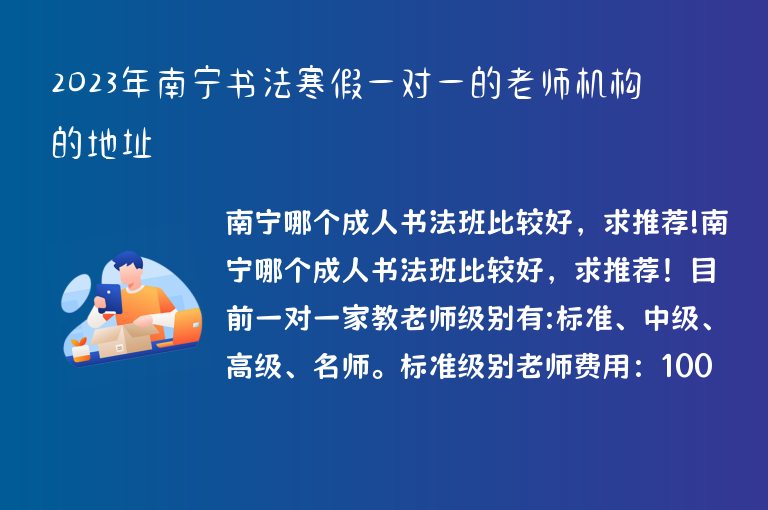 2023年南宁书法寒假一对一的老师机构的地址

南宁哪个成人书法班比较好，求推荐!南宁哪个成人书法班比较好，求推荐！目前一对一家教老师级别有:标准、中级、高级、名师。标准级别老师费用：100